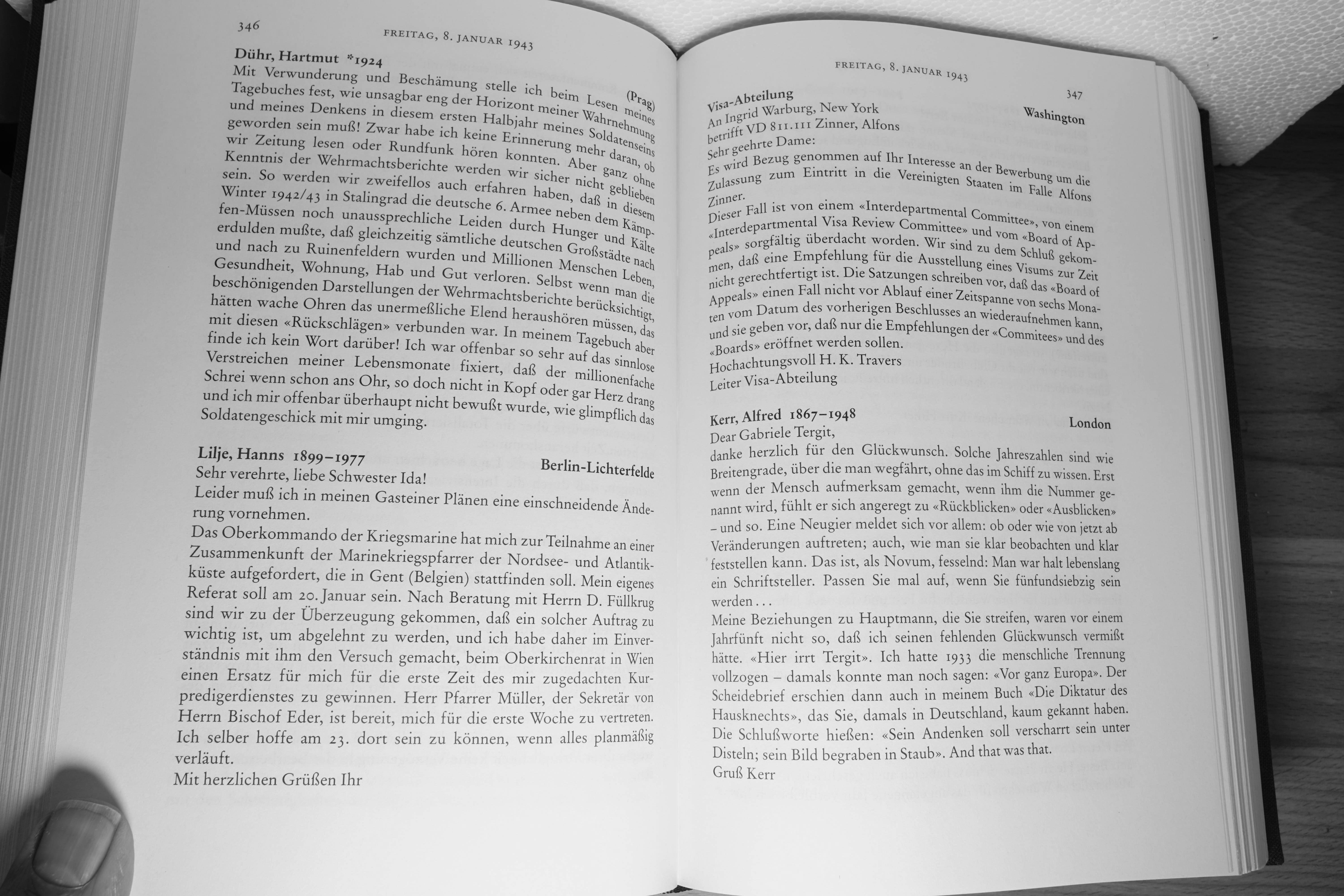 346

FREITAG, 8. JANUAR 1943

Dühr, Hartmut *1924 (Prag)

Mit Verwunderung und Beschämung stelle ich beim Lesen meines Tagebuches fest, wie unsagbar eng der Horizont meiner Wahrnehmung und meines Denkens in diesem ersten Halbjahr meines Soldatenseins geworden sein muß! Zwar habe ich keine Erinnerung mehr daran, ob wir Zeitung lesen oder Rundfunk hören konnten. Aber ganz ohne Kenntnis der Wehrmachtsberichte werden wir sicher nicht geblieben sein. So werden wir zweifellos auch erfahren haben, daß in diesem Winter 1942/43 in Stalingrad die deutsche 6. Armee neben dem Kämpfen-Müssen noch unaussprechliche Leiden durch Hunger und Kälte erdulden mußte, daß gleichzeitig sämtliche deutschen Großstädte nach und nach zu Ruinenfeldern wurden und Millionen Menschen Leben, Gesundheit, Wohnung, Hab und Gut verloren. Selbst wenn man die beschönigenden Darstellungen der Wehrmachtsberichte berücksichtigt, hätten wache Ohren das unermeßliche Elend heraushören müssen, das mit diesen «Rückschlägen» verbunden war. In meinem Tagebuch aber finde ich kein Wort darüber! Ich war offenbar so sehr auf das sinnlose Verstreichen meiner Lebensmonate fixiert, daß der millionenfache Schrei wenn schon ans Ohr, so doch nicht in Kopf oder gar Herz drang und ich mir offenbar überhaupt nicht bewußt wurde, wie glimpflich das Soldatengeschick mit mir umging.

Lilje, Hanns 1899–1977 Berlin-Lichterfelde

Sehr verehrte, liebe Schwester Ida!

Leider muß ich in meinen Gasteiner Plänen eine einschneidende Änderung vornehmen.

Das Oberkommando der Kriegsmarine hat mich zur Teilnahme an einer Zusammenkunft der Marinekriegspfarrer der Nordsee- und Atlantikküste aufgefordert, die in Gent (Belgien) stattfinden soll. Mein eigenes Referat soll am 20. Januar sein. Nach Beratung mit Herrn D. Füllkrug sind wir zu der Überzeugung gekommen, daß ein solcher Auftrag zu wichtig ist, um abgelehnt zu werden, und ich habe daher im Einverständnis mit ihm den Versuch gemacht, beim Oberkirchenrat in Wien einen Ersatz für mich für die erste Zeit des mir zugedachten Kurpredigerdienstes zu gewinnen. Herr Pfarrer Müller, der Sekretär von Herrn Bischof Eder, ist bereit, mich für die erste Woche zu vertreten. Ich selber hoffe am 23. dort sein zu können, wenn alles planmäßig verläuft.

Mit herzlichen Grüßen Ihr

FREITAG, 8. JANUAR 1943

347

Visa-Abteilung Washington

An Ingrid Warburg, New York

betrifft VD 811.111 Zinner, Alfons

Sehr geehrte Dame:

Es wird Bezug genommen auf Ihr Interesse an der Bewerbung um die Zulassung zum Eintritt in die Vereinigten Staaten im Falle Alfons Zinner.

Dieser Fall ist von einem «Interdepartmental Committee», von einem «Interdepartmental Visa Review Committee» und vom «Board of Appeals» sorgfältig überdacht worden. Wir sind zu dem Schluß gekommen, daß eine Empfehlung für die Ausstellung eines Visums zur Zeit nicht gerechtfertigt ist. Die Satzungen schreiben vor, daß das «Board of Appeals» einen Fall nicht vor Ablauf einer Zeitspanne von sechs Monaten vom Datum des vorherigen Beschlusses an wiederaufnehmen kann, und sie geben vor, daß nur die Empfehlungen der «Commitees» und des «Boards» eröffnet werden sollen.

Hochachtungsvoll H. K. Travers

Leiter Visa-Abteilung

Kerr, Alfred 1867–1948 London

Dear Gabriele Tergit,

danke herzlich für den Glückwunsch. Solche Jahreszahlen sind wie Breitengrade, über die man wegfährt, ohne das im Schiff zu wissen. Erst wenn der Mensch aufmerksam gemacht, wenn ihm die Nummer genannt wird, fühlt er sich angeregt zu «Rückblicken» oder «Ausblicken» – und so. Eine Neugier meldet sich vor allem: ob oder wie von jetzt ab Veränderungen auftreten; auch, wie man sie klar beobachten und klar feststellen kann. Das ist, als Novum, fesselnd: Man war halt lebenslang ein Schriftsteller. Passen Sie mal auf, wenn Sie fünfundsiebzig sein werden …

Meine Beziehungen zu Hauptmann, die Sie streifen, waren vor einem Jahrfünft nicht so, daß ich seinen fehlenden Glückwunsch vermißt hätte. «Hier irrt Tergit». Ich hatte 1933 die menschliche Trennung vollzogen – damals konnte man noch sagen: «Vor ganz Europa». Der Scheidebrief erschien dann auch in meinem Buch «Die Diktatur des Hausknechts», das Sie, damals in Deutschland, kaum gekannt haben. Die Schlußworte hießen: «Sein Andenken soll verscharrt sein unter Disteln; sein Bild begraben in Staub». And that was that.

Gruß Kerr